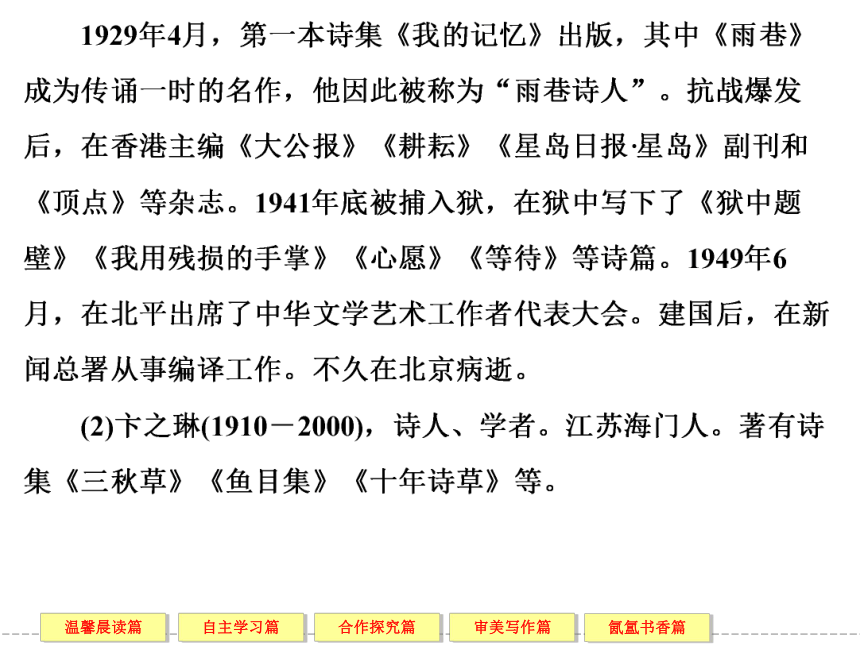 1929年4月，第一本诗集《我的记忆》出版，其中《雨巷》成为传诵一时的名作，他因此被称为“雨巷诗人”。抗战爆发后，在香港主编《大公报》《耕耘》《星岛日报·星岛》副刊和《顶点》等杂志。1941年底被捕入狱，在狱中写下了《狱中题壁》《我用残损的手掌》《心愿》《等待》等诗篇。1949年6月，在北平出席了中华文学艺术工作者代表大会。建国后，在新闻总署从事编译工作。不久在北京病逝。

(2)卞之琳(1910－2000)，诗人、学者。江苏海门人。著有诗集《三秋草》《鱼目集》《十年诗草》等。

温馨晨读篇　自主学习篇　合作探究篇　审美写作篇　氤氲书香篇